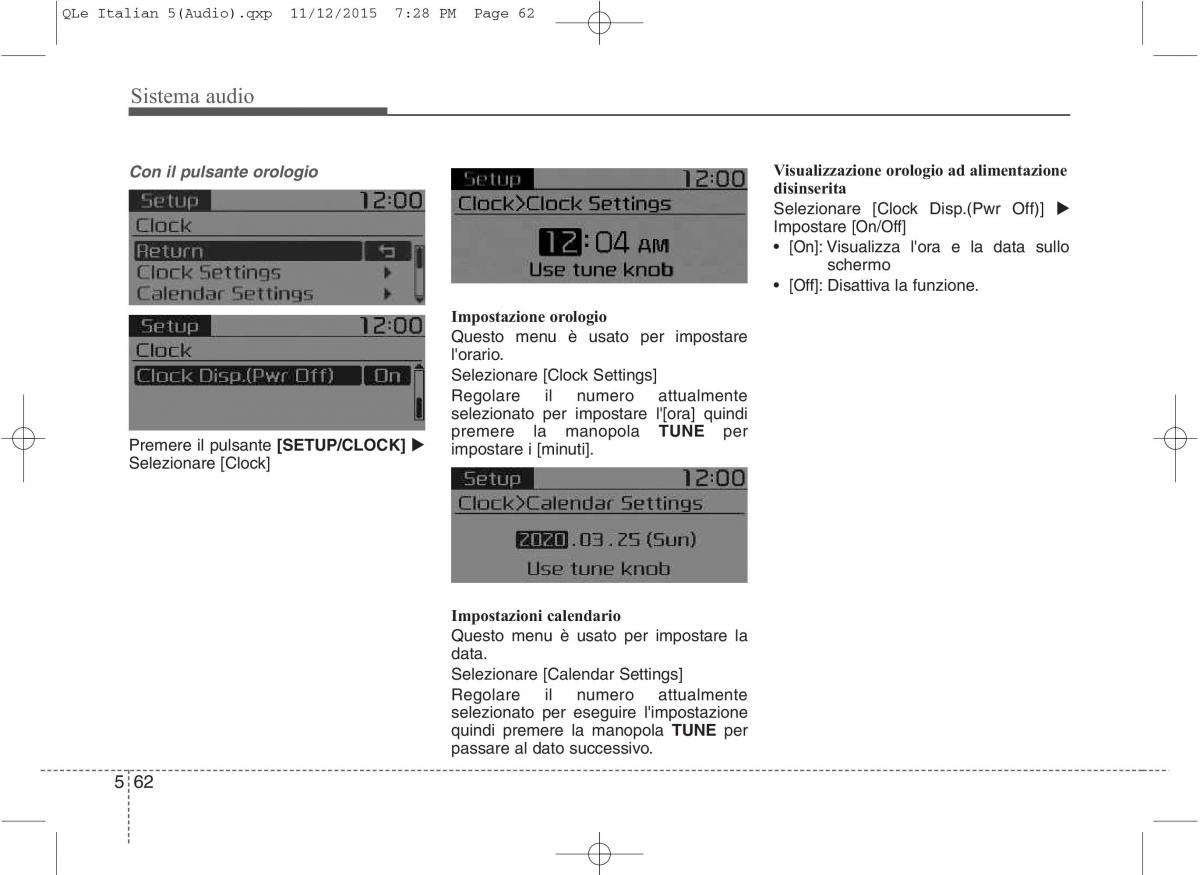 QLe Italian 5(Audio).qxp 11/12/2015 7:28 PM Page 62

Sistema audio

Con il pulsante orologio

Setup 12:00
Clock
Return
Clock Settings
Calendar Settings

Setup 12:00
Clock
Clock Disp.(Pwr Off) On

Premere il pulsante [SETUP/CLOCK] ▶ Selezionare [Clock]

Setup 12:00
Clock>Clock Settings
12:04 AM
Use tune knob

Impostazione orologio
Questo menu è usato per impostare l'orario.
Selezionare [Clock Settings]
Regolare il numero attualmente selezionato per impostare l'[ora] quindi premere la manopola TUNE per impostare i [minuti].

Setup 12:00
Clock>Calendar Settings
2020.03.25 (Sun)
Use tune knob

Impostazioni calendario
Questo menu è usato per impostare la data.
Selezionare [Calendar Settings]
Regolare il numero attualmente selezionato per eseguire l'impostazione quindi premere la manopola TUNE per passare al dato successivo.

Visualizzazione orologio ad alimentazione disinserita
Selezionare [Clock Disp.(Pwr Off)] ▶ Impostare [On/Off]
• [On]: Visualizza l'ora e la data sullo schermo
• [Off]: Disattiva la funzione.

5 62